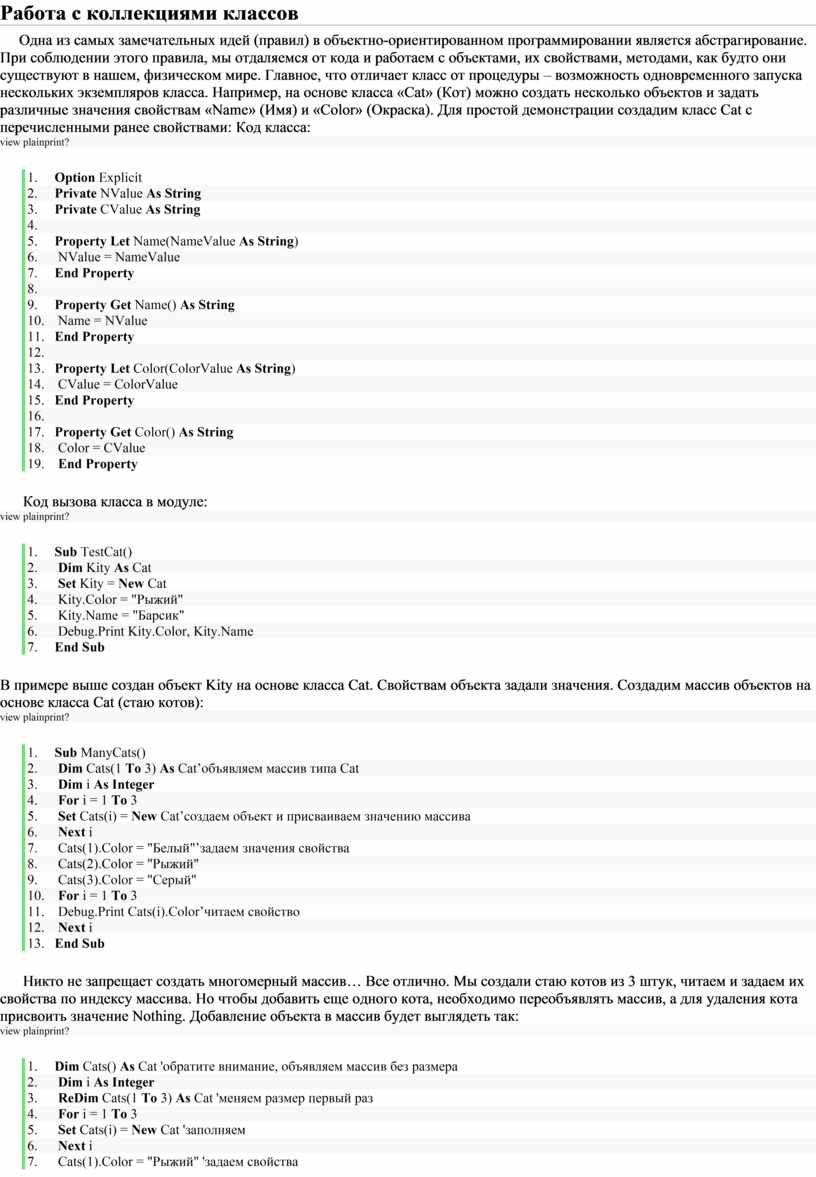 Работа с коллекциями классов

Одна из самых замечательных идей (правил) в объектно-ориентированном программировании является абстрагирование. При соблюдении этого правила, мы отдаляемся от кода и работаем с объектами, их свойствами, методами, как будто они существуют в нашем, физическом мире. Главное, что отличает класс от процедуры – возможность одновременного запуска нескольких экземпляров класса. Например, на основе класса «Cat» (Кот) можно создать несколько объектов и задать различные значения свойствам «Name» (Имя) и «Color» (Окраска). Для простой демонстрации создадим класс Cat с перечисленными ранее свойствами: Код класса:
view plainprint?

1. Option Explicit
2. Private NValue As String
3. Private CValue As String
4.
5. Property Let Name(NameValue As String)
6. NValue = NameValue
7. End Property
8.
9. Property Get Name() As String
10. Name = NValue
11. End Property
12.
13. Property Let Color(ColorValue As String)
14. CValue = ColorValue
15. End Property
16.
17. Property Get Color() As String
18. Color = CValue
19. End Property

Код вызова класса в модуле:
view plainprint?

1. Sub TestCat()
2. Dim Kity As Cat
3. Set Kity = New Cat
4. Kity.Color = "Рыжий"
5. Kity.Name = "Барсик"
6. Debug.Print Kity.Color, Kity.Name
7. End Sub

В примере выше создан объект Kity на основе класса Cat. Свойствам объекта задали значения. Создадим массив объектов на основе класса Cat (стаю котов):
view plainprint?

1. Sub ManyCats()
2. Dim Cats(1 To 3) As Cat’объявляем массив типа Cat
3. Dim i As Integer
4. For i = 1 To 3
5. Set Cats(i) = New Cat’создаем объект и присваиваем значению массива
6. Next i
7. Cats(1).Color = "Белый"’задаем значения свойства
8. Cats(2).Color = "Рыжий"
9. Cats(3).Color = "Серый"
10. For i = 1 To 3
11. Debug.Print Cats(i).Color’читаем свойство
12. Next i
13. End Sub

Никто не запрещает создать многомерный массив… Все отлично. Мы создали стаю котов из 3 штук, читаем и задаем их свойства по индексу массива. Но чтобы добавить еще одного кота, необходимо переобъявлять массив, а для удаления кота присвоить значение Nothing. Добавление объекта в массив будет выглядеть так:
view plainprint?

1. Dim Cats() As Cat 'обратите внимание, объявляем массив без размера
2. Dim i As Integer
3. ReDim Cats(1 To 3) As Cat 'меняем размер первый раз
4. For i = 1 To 3
5. Set Cats(i) = New Cat 'заполняем
6. Next i
7. Cats(1).Color = "Рыжий" 'задаем свойства